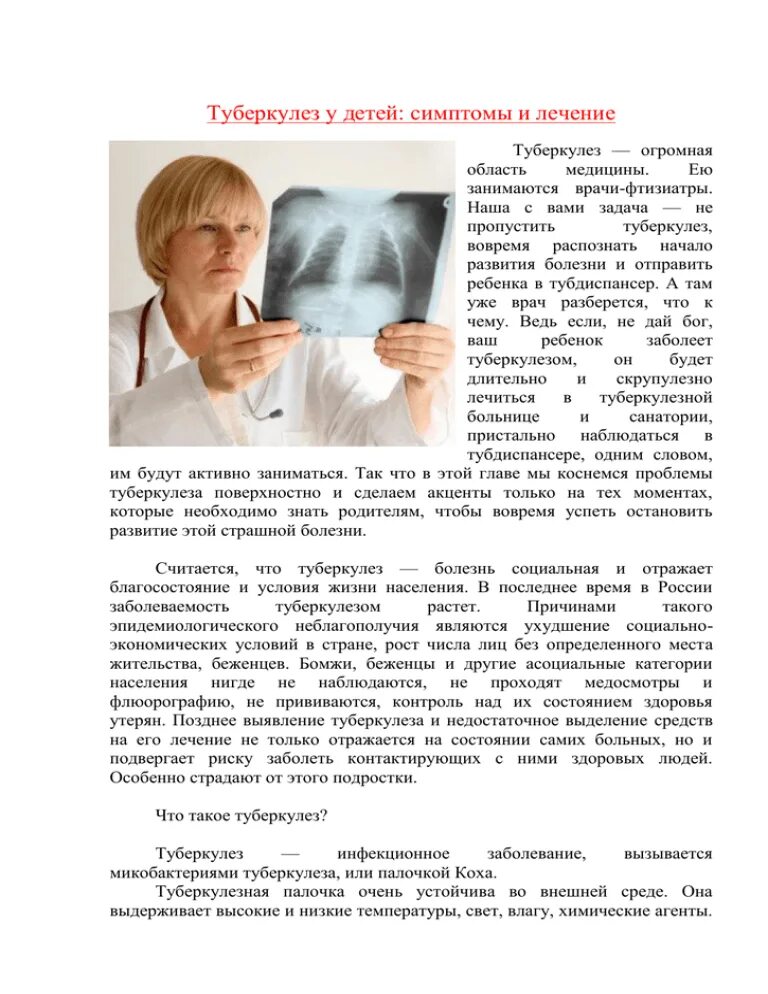 Туберкулез у детей: симптомы и лечение

Туберкулез — огромная область медицины. Ею занимаются врачи-фтизиатры. Наша с вами задача — не пропустить туберкулез, вовремя распознать начало развития болезни и отправить ребенка в тубдиспансер. А там уже врач разберется, что к чему. Ведь если, не дай бог, ваш ребенок заболеет туберкулезом, он будет длительно и скрупулезно лечиться в туберкулезной больнице и санатории, пристально наблюдаться в тубдиспансере, одним словом, им будут активно заниматься. Так что в этой главе мы коснемся проблемы туберкулеза поверхностно и сделаем акценты только на тех моментах, которые необходимо знать родителям, чтобы вовремя успеть остановить развитие этой страшной болезни.

Считается, что туберкулез — болезнь социальная и отражает благосостояние и условия жизни населения. В последнее время в России заболеваемость туберкулезом растет. Причинами такого эпидемиологического неблагополучия являются ухудшение социально-экономических условий в стране, рост числа лиц без определенного места жительства, беженцев. Бомжи, беженцы и другие асоциальные категории населения нигде не наблюдаются, не проходят медосмотры и флюорографию, не прививаются, контроль над их состоянием здоровья утерян. Позднее выявление туберкулеза и недостаточное выделение средств на его лечение не только отражается на состоянии самих больных, но и подвергает риску заболеть контактирующих с ними здоровых людей. Особенно страдают от этого подростки.

Что такое туберкулез?

Туберкулез — инфекционное заболевание, вызывается микобактериями туберкулеза, или палочкой Коха.
Туберкулезная палочка очень устойчива во внешней среде. Она выдерживает высокие и низкие температуры, свет, влагу, химические агенты.